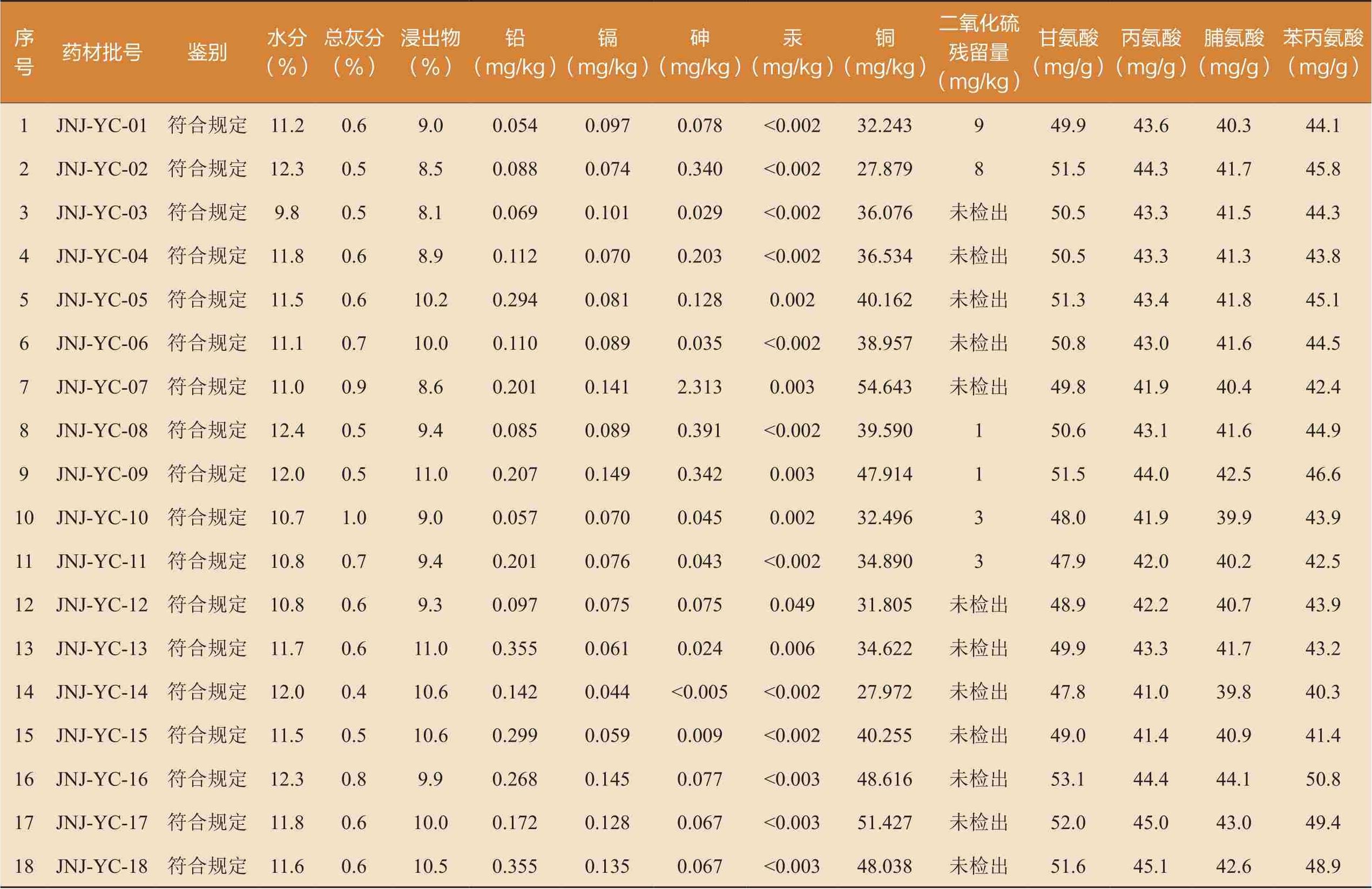 | 序号 | 药材批号 | 鉴别 | 水分（%） | 总灰分（%） | 浸出物（%） | 铅（mg/kg） | 镉（mg/kg） | 砷（mg/kg） | 汞（mg/kg） | 铜（mg/kg） | 二氧化硫残留量（mg/kg） | 甘氨酸（mg/g） | 丙氨酸（mg/g） | 脯氨酸（mg/g） | 苯丙氨酸（mg/g） |
|---|---|---|---|---|---|---|---|---|---|---|---|---|---|---|---|
| 1 | JNJ-YC-01 | 符合规定 | 11.2 | 0.6 | 9.0 | 0.054 | 0.097 | 0.078 | <0.002 | 32.243 | 9 | 49.9 | 43.6 | 40.3 | 44.1 |
| 2 | JNJ-YC-02 | 符合规定 | 12.3 | 0.5 | 8.5 | 0.088 | 0.074 | 0.340 | <0.002 | 27.879 | 8 | 51.5 | 44.3 | 41.7 | 45.8 |
| 3 | JNJ-YC-03 | 符合规定 | 9.8 | 0.5 | 8.1 | 0.069 | 0.101 | 0.029 | <0.002 | 36.076 | 未检出 | 50.5 | 43.3 | 41.5 | 44.3 |
| 4 | JNJ-YC-04 | 符合规定 | 11.8 | 0.6 | 8.9 | 0.112 | 0.070 | 0.203 | <0.002 | 36.534 | 未检出 | 50.5 | 43.3 | 41.3 | 43.8 |
| 5 | JNJ-YC-05 | 符合规定 | 11.5 | 0.6 | 10.2 | 0.294 | 0.081 | 0.128 | 0.002 | 40.162 | 未检出 | 51.3 | 43.4 | 41.8 | 45.1 |
| 6 | JNJ-YC-06 | 符合规定 | 11.1 | 0.7 | 10.0 | 0.110 | 0.089 | 0.035 | <0.002 | 38.957 | 未检出 | 50.8 | 43.0 | 41.6 | 44.5 |
| 7 | JNJ-YC-07 | 符合规定 | 11.0 | 0.9 | 8.6 | 0.201 | 0.141 | 2.313 | 0.003 | 54.643 | 未检出 | 49.8 | 41.9 | 40.4 | 42.4 |
| 8 | JNJ-YC-08 | 符合规定 | 12.4 | 0.5 | 9.4 | 0.085 | 0.089 | 0.391 | <0.002 | 39.590 | 1 | 50.6 | 43.1 | 41.6 | 44.9 |
| 9 | JNJ-YC-09 | 符合规定 | 12.0 | 0.5 | 11.0 | 0.207 | 0.149 | 0.342 | 0.003 | 47.914 | 1 | 51.5 | 44.0 | 42.5 | 46.6 |
| 10 | JNJ-YC-10 | 符合规定 | 10.7 | 1.0 | 9.0 | 0.057 | 0.070 | 0.045 | 0.002 | 32.496 | 3 | 48.0 | 41.9 | 39.9 | 43.9 |
| 11 | JNJ-YC-11 | 符合规定 | 10.8 | 0.7 | 9.4 | 0.201 | 0.076 | 0.043 | <0.002 | 34.890 | 3 | 47.9 | 42.0 | 40.2 | 42.5 |
| 12 | JNJ-YC-12 | 符合规定 | 10.8 | 0.6 | 9.3 | 0.097 | 0.075 | 0.075 | 0.049 | 31.805 | 未检出 | 48.9 | 42.2 | 40.7 | 43.9 |
| 13 | JNJ-YC-13 | 符合规定 | 11.7 | 0.6 | 11.0 | 0.355 | 0.061 | 0.024 | 0.006 | 34.622 | 未检出 | 49.9 | 43.3 | 41.7 | 43.2 |
| 14 | JNJ-YC-14 | 符合规定 | 12.0 | 0.4 | 10.6 | 0.142 | 0.044 | <0.005 | <0.002 | 27.972 | 未检出 | 47.8 | 41.0 | 39.8 | 40.3 |
| 15 | JNJ-YC-15 | 符合规定 | 11.5 | 0.5 | 10.6 | 0.299 | 0.059 | 0.009 | <0.002 | 40.255 | 未检出 | 49.0 | 41.4 | 40.9 | 41.4 |
| 16 | JNJ-YC-16 | 符合规定 | 12.3 | 0.8 | 9.9 | 0.268 | 0.145 | 0.077 | <0.003 | 48.616 | 未检出 | 53.1 | 44.4 | 44.1 | 50.8 |
| 17 | JNJ-YC-17 | 符合规定 | 11.8 | 0.6 | 10.0 | 0.172 | 0.128 | 0.067 | <0.003 | 51.427 | 未检出 | 52.0 | 45.0 | 43.0 | 49.4 |
| 18 | JNJ-YC-18 | 符合规定 | 11.6 | 0.6 | 10.5 | 0.355 | 0.135 | 0.067 | <0.003 | 48.038 | 未检出 | 51.6 | 45.1 | 42.6 | 48.9 |